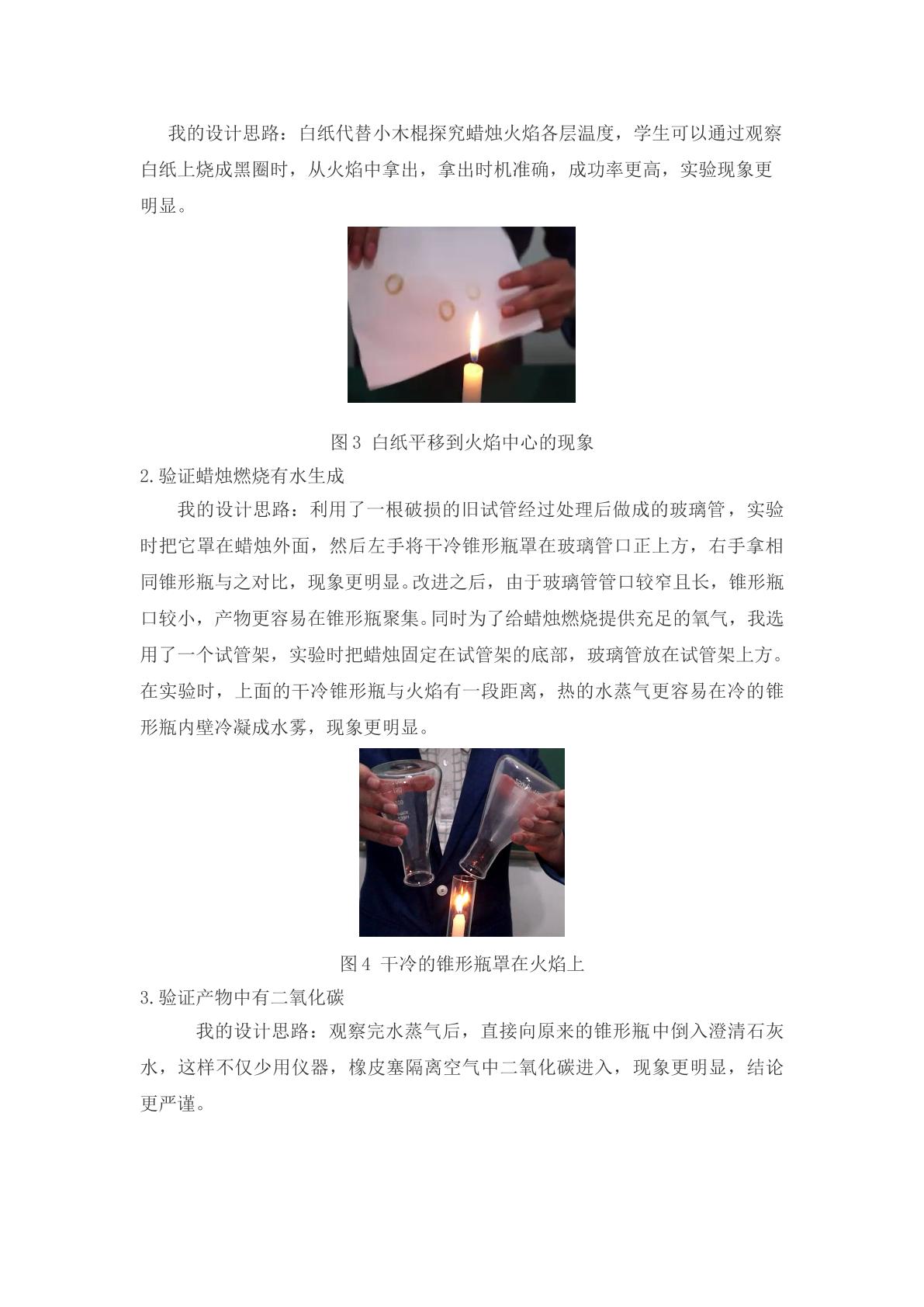 我的设计思路：白纸代替小木棍探究蜡烛火焰各层温度，学生可以通过观察白纸上烧成黑圈时，从火焰中拿出，拿出时机准确，成功率更高，实验现象更明显。

图3 白纸平移到火焰中心的现象

2.验证蜡烛燃烧有水生成

我的设计思路：利用了一根破损的旧试管经过处理后做成的玻璃管，实验时把它罩在蜡烛外面，然后左手将干冷锥形瓶罩在玻璃管口正上方，右手拿相同锥形瓶与之对比，现象更明显。改进之后，由于玻璃管管口较窄且长，锥形瓶口较小，产物更容易在锥形瓶聚集。同时为了给蜡烛燃烧提供充足的氧气，我选用了一个试管架，实验时把蜡烛固定在试管架的底部，玻璃管放在试管架上方。在实验时，上面的干冷锥形瓶与火焰有一段距离，热的水蒸气更容易在冷的锥形瓶内壁冷凝成水雾，现象更明显。

图4 干冷的锥形瓶罩在火焰上

3.验证产物中有二氧化碳

我的设计思路：观察完水蒸气后，直接向原来的锥形瓶中倒入澄清石灰水，这样不仅少用仪器，橡皮塞隔离空气中二氧化碳进入，现象更明显，结论更严谨。